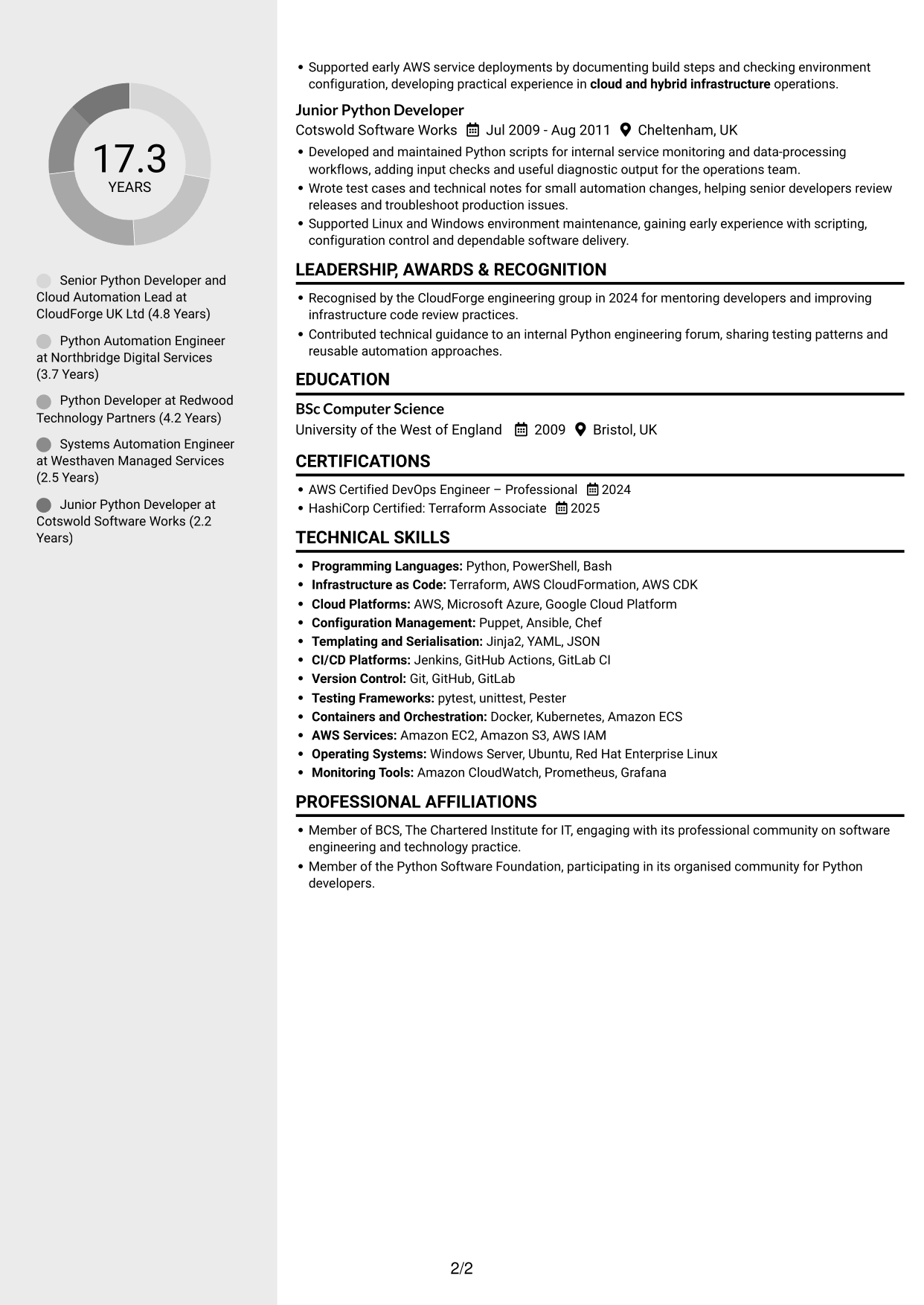 17.3
YEARS

Senior Python Developer and Cloud Automation Lead at CloudForge UK Ltd (4.8 Years)

Python Automation Engineer at Northbridge Digital Services (3.7 Years)

Python Developer at Redwood Technology Partners (4.2 Years)

Systems Automation Engineer at Westhaven Managed Services (2.5 Years)

Junior Python Developer at Cotswold Software Works (2.2 Years)

• Supported early AWS service deployments by documenting build steps and checking environment configuration, developing practical experience in cloud and hybrid infrastructure operations.

Junior Python Developer
Cotswold Software Works Jul 2009 - Aug 2011 Cheltenham, UK

• Developed and maintained Python scripts for internal service monitoring and data-processing workflows, adding input checks and useful diagnostic output for the operations team.
• Wrote test cases and technical notes for small automation changes, helping senior developers review releases and troubleshoot production issues.
• Supported Linux and Windows environment maintenance, gaining early experience with scripting, configuration control and dependable software delivery.

LEADERSHIP, AWARDS & RECOGNITION

• Recognised by the CloudForge engineering group in 2024 for mentoring developers and improving infrastructure code review practices.
• Contributed technical guidance to an internal Python engineering forum, sharing testing patterns and reusable automation approaches.

EDUCATION

BSc Computer Science
University of the West of England 2009 Bristol, UK

CERTIFICATIONS

• AWS Certified DevOps Engineer – Professional 2024
• HashiCorp Certified: Terraform Associate 2025

TECHNICAL SKILLS

• Programming Languages: Python, PowerShell, Bash
• Infrastructure as Code: Terraform, AWS CloudFormation, AWS CDK
• Cloud Platforms: AWS, Microsoft Azure, Google Cloud Platform
• Configuration Management: Puppet, Ansible, Chef
• Templating and Serialisation: Jinja2, YAML, JSON
• CI/CD Platforms: Jenkins, GitHub Actions, GitLab CI
• Version Control: Git, GitHub, GitLab
• Testing Frameworks: pytest, unittest, Pester
• Containers and Orchestration: Docker, Kubernetes, Amazon ECS
• AWS Services: Amazon EC2, Amazon S3, AWS IAM
• Operating Systems: Windows Server, Ubuntu, Red Hat Enterprise Linux
• Monitoring Tools: Amazon CloudWatch, Prometheus, Grafana

PROFESSIONAL AFFILIATIONS

• Member of BCS, The Chartered Institute for IT, engaging with its professional community on software engineering and technology practice.
• Member of the Python Software Foundation, participating in its organised community for Python developers.

2/2